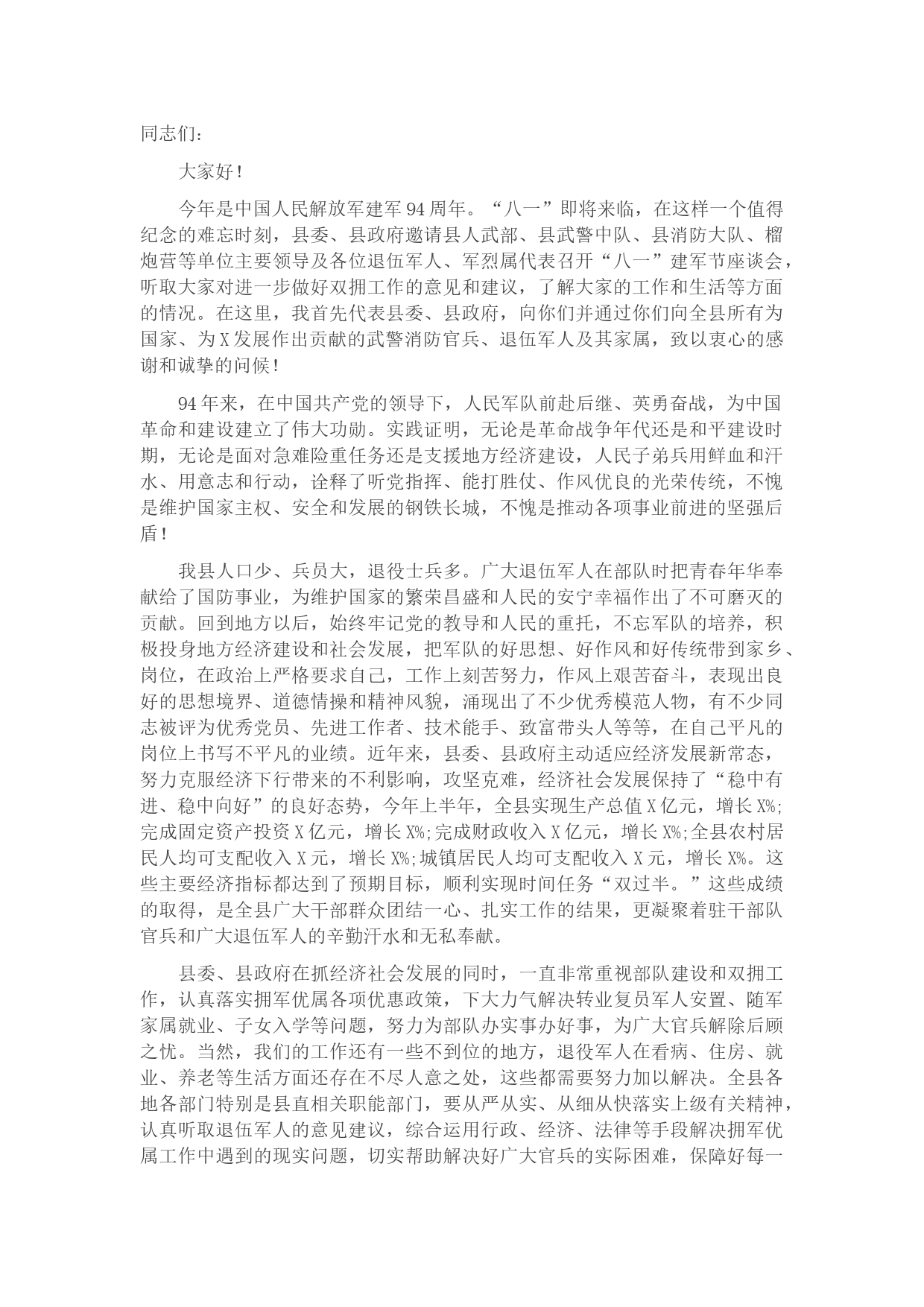 同志们：

大家好！

今年是中国人民解放军建军94周年。“八一”即将来临，在这样一个值得纪念的难忘时刻，县委、县政府邀请县人武部、县武警中队、县消防大队、榴炮营等单位主要领导及各位退伍军人、军烈属代表召开“八一”建军节座谈会，听取大家对进一步做好双拥工作的意见和建议，了解大家的工作和生活等方面的情况。在这里，我首先代表县委、县政府，向你们并通过你们向全县所有为国家、为X发展作出贡献的武警消防官兵、退伍军人及其家属，致以衷心的感谢和诚挚的问候！

94年来，在中国共产党的领导下，人民军队前赴后继、英勇奋战，为中国革命和建设建立了伟大功勋。实践证明，无论是革命战争年代还是和平建设时期，无论是面对急难险重任务还是支援地方经济建设，人民子弟兵用鲜血和汗水、用意志和行动，诠释了听党指挥、能打胜仗、作风优良的光荣传统，不愧是维护国家主权、安全和发展的钢铁长城，不愧是推动各项事业前进的坚强后盾！

我县人口少、兵员大，退役士兵多。广大退伍军人在部队时把青春年华奉献给了国防事业，为维护国家的繁荣昌盛和人民的安宁幸福作出了不可磨灭的贡献。回到地方以后，始终牢记党的教导和人民的重托，不忘军队的培养，积极投身地方经济建设和社会发展，把军队的好思想、好作风和好传统带到家乡、岗位，在政治上严格要求自己，工作上刻苦努力，作风上艰苦奋斗，表现出良好的思想境界、道德情操和精神风貌，涌现出了不少优秀模范人物，有不少同志被评为优秀党员、先进工作者、技术能手、致富带头人等等，在自己平凡的岗位上书写不平凡的业绩。近年来，县委、县政府主动适应经济发展新常态，努力克服经济下行带来的不利影响，攻坚克难，经济社会发展保持了“稳中有进、稳中向好”的良好态势，今年上半年，全县实现生产总值X亿元，增长X%;完成固定资产投资X亿元，增长X%;完成财政收入X亿元，增长X%;全县农村居民人均可支配收入X元，增长X%;城镇居民人均可支配收入X元，增长X%。这些主要经济指标都达到了预期目标，顺利实现时间任务“双过半。”这些成绩的取得，是全县广大干部群众团结一心、扎实工作的结果，更凝聚着驻干部队官兵和广大退伍军人的辛勤汗水和无私奉献。

县委、县政府在抓经济社会发展的同时，一直非常重视部队建设和双拥工作，认真落实拥军优属各项优惠政策，下大力气解决转业复员军人安置、随军家属就业、子女入学等问题，努力为部队办实事办好事，为广大官兵解除后顾之忧。当然，我们的工作还有一些不到位的地方，退役军人在看病、住房、就业、养老等生活方面还存在不尽人意之处，这些都需要努力加以解决。全县各地各部门特别是县直相关职能部门，要从严从实、从细从快落实上级有关精神，认真听取退伍军人的意见建议，综合运用行政、经济、法律等手段解决拥军优属工作中遇到的现实问题，切实帮助解决好广大官兵的实际困难，保障好每一